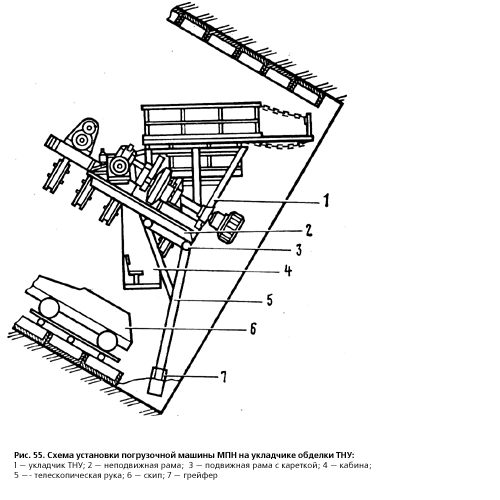 1
2
3
4
5
6
7

Рис. 55. Схема установки погрузочной машины МПН на укладчике обделки ТНУ:
I — укладчик ТНУ; 2 — неподвижная рама; 3 — подвижная рама с кареткой; 4 — кабина;
5 —- телескопическая рука; 6 — скип; 7 — грейфер